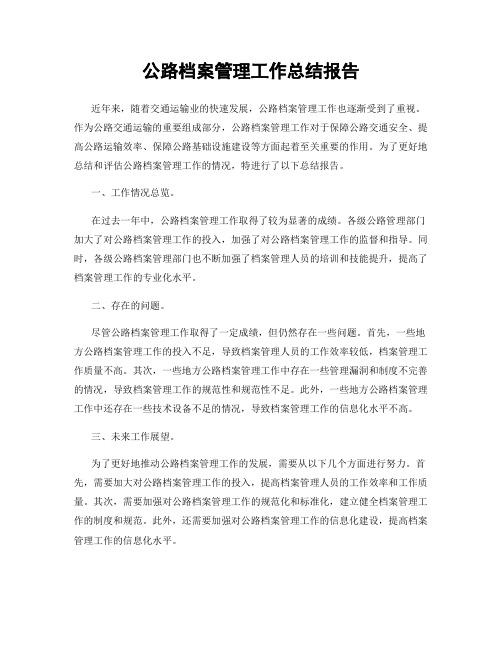 公路档案管理工作总结报告

近年来，随着交通运输业的快速发展，公路档案管理工作也逐渐受到了重视。作为公路交通运输的重要组成部分，公路档案管理工作对于保障公路交通安全、提高公路运输效率、保障公路基础设施建设等方面起着至关重要的作用。为了更好地总结和评估公路档案管理工作的情况，特进行了以下总结报告。

一、工作情况总览。

在过去一年中，公路档案管理工作取得了较为显著的成绩。各级公路管理部门加大了对公路档案管理工作的投入，加强了对公路档案管理工作的监督和指导。同时，各级公路档案管理部门也不断加强了档案管理人员的培训和技能提升，提高了档案管理工作的专业化水平。

二、存在的问题。

尽管公路档案管理工作取得了一定成绩，但仍然存在一些问题。首先，一些地方公路档案管理工作的投入不足，导致档案管理人员的工作效率较低，档案管理工作质量不高。其次，一些地方公路档案管理工作中存在一些管理漏洞和制度不完善的情况，导致档案管理工作的规范性和规范性不足。此外，一些地方公路档案管理工作中还存在一些技术设备不足的情况，导致档案管理工作的信息化水平不高。

三、未来工作展望。

为了更好地推动公路档案管理工作的发展，需要从以下几个方面进行努力。首先，需要加大对公路档案管理工作的投入，提高档案管理人员的工作效率和工作质量。其次，需要加强对公路档案管理工作的规范化和标准化，建立健全档案管理工作的制度和规范。此外，还需要加强对公路档案管理工作的信息化建设，提高档案管理工作的信息化水平。